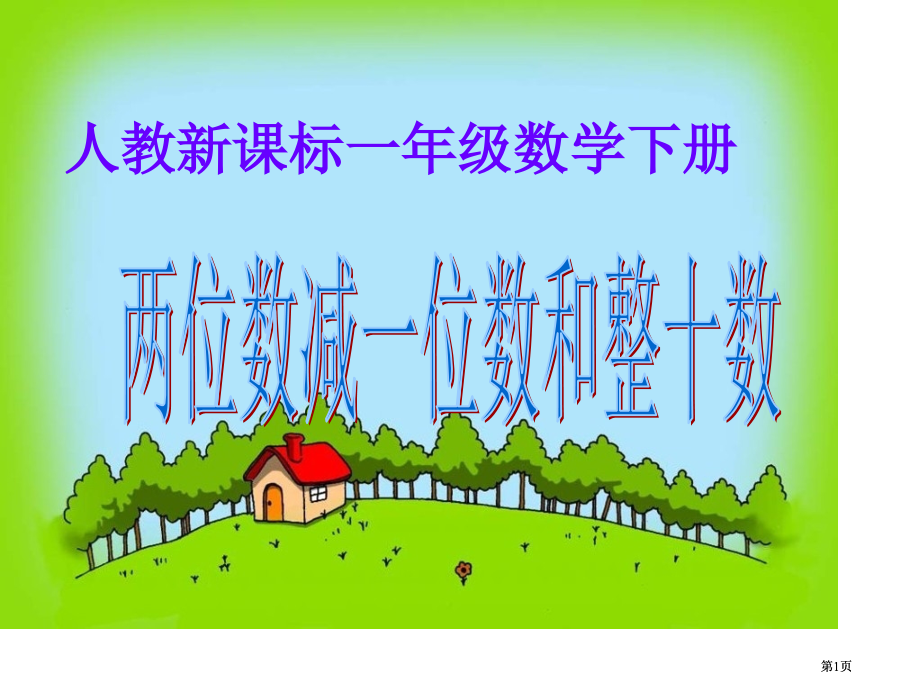 人教新课标一年级数学下册

两位数减一位数和整十数

第1页